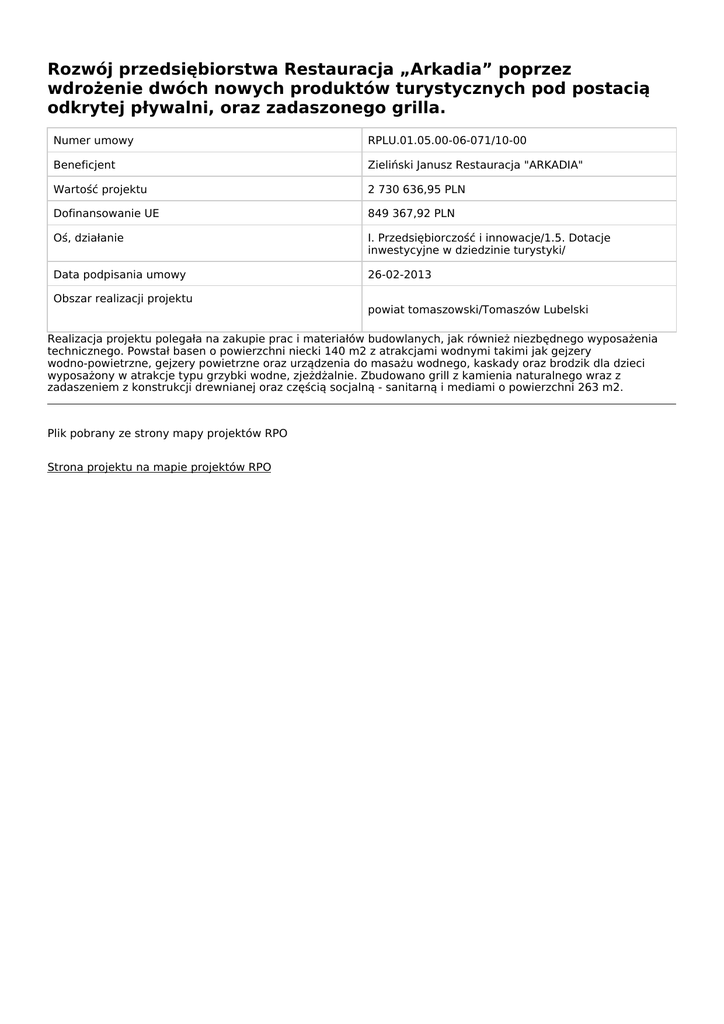 Rozwój przedsiębiorstwa Restauracja „Arkadia” poprzez wdrożenie dwóch nowych produktów turystycznych pod postacią odkrytej pływalni, oraz zadaszonego grilla.

| Numer umowy | RPLU.01.05.00-06-071/10-00 |
|---|---|
| Beneficjent | Zieliński Janusz Restauracja "ARKADIA" |
| Wartość projektu | 2 730 636,95 PLN |
| Dofinansowanie UE | 849 367,92 PLN |
| Oś, działanie | I. Przedsiębiorczość i innowacje/1.5. Dotacje inwestycyjne w dziedzinie turystyki/ |
| Data podpisania umowy | 26-02-2013 |
| Obszar realizacji projektu | powiat tomaszowski/Tomaszów Lubelski |

Realizacja projektu polegała na zakupie prac i materiałów budowlanych, jak również niezbędnego wyposażenia technicznego. Powstał basen o powierzchni niecki 140 m2 z atrakcjami wodnymi takimi jak gejzery wodno-powietrzne, gejzery powietrzne oraz urządzenia do masażu wodnego, kaskady oraz brodzik dla dzieci wyposażony w atrakcje typu grzybki wodne, zjeżdżalnie. Zbudowano grill z kamienia naturalnego wraz z zadaszeniem z konstrukcji drewnianej oraz częścią socjalną - sanitarną i mediami o powierzchni 263 m2.

Plik pobrany ze strony mapy projektów RPO

Strona projektu na mapie projektów RPO